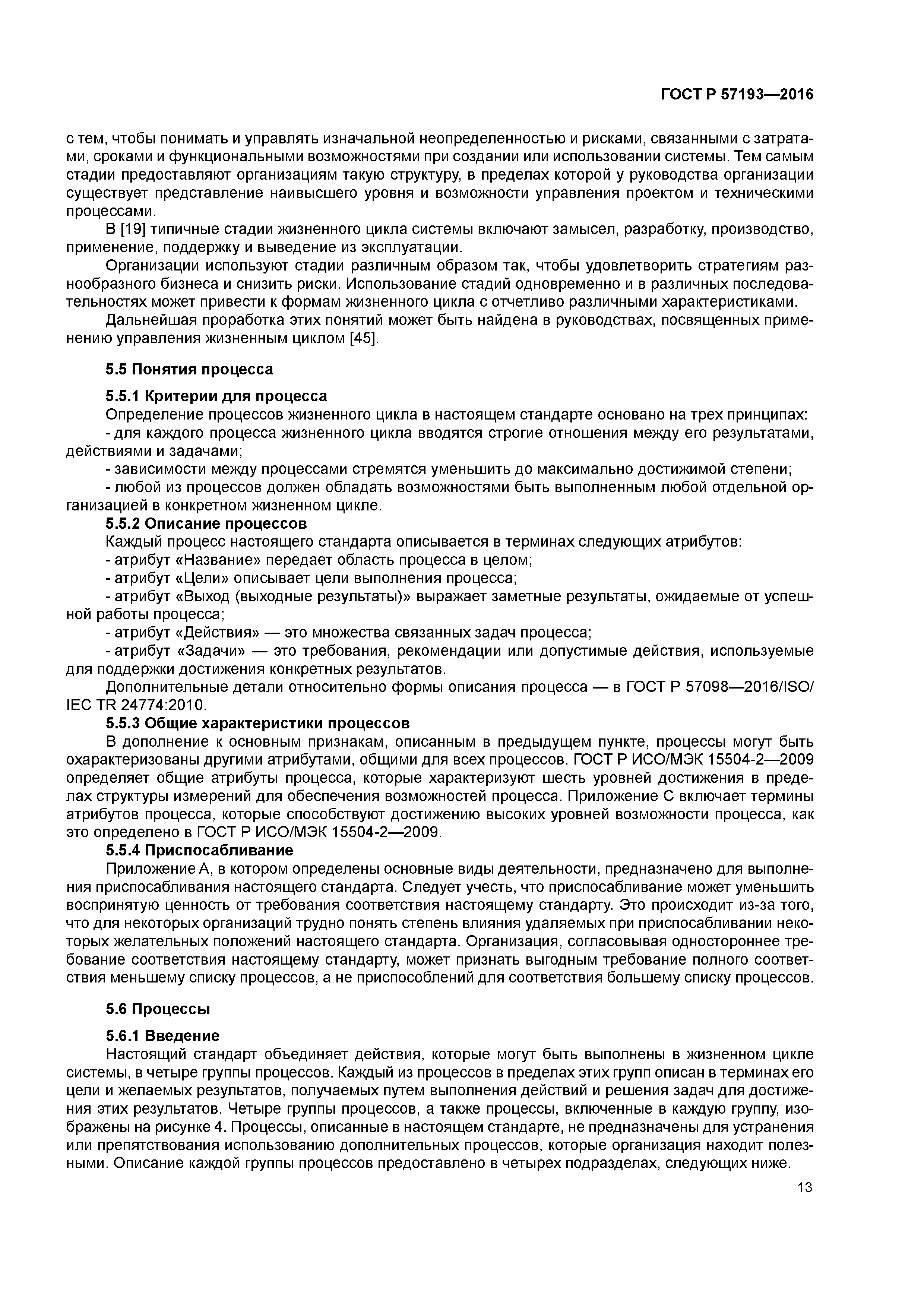 ГОСТ Р 57193—2016

с тем, чтобы понимать и управлять изначальной неопределенностью и рисками, связанными с затратами, сроками и функциональными возможностями при создании или использовании системы. Тем самым стадии предоставляют организациям такую структуру, в пределах которой у руководства организации существует представление наивысшего уровня и возможности управления проектом и техническими процессами.

В [19] типичные стадии жизненного цикла системы включают замысел, разработку, производство, применение, поддержку и выведение из эксплуатации.

Организации используют стадии различным образом так, чтобы удовлетворить стратегиям разнообразного бизнеса и снизить риски. Использование стадий одновременно и в различных последовательностях может привести к формам жизненного цикла с отчетливо различными характеристиками.

Дальнейшая проработка этих понятий может быть найдена в руководствах, посвященных применению управления жизненным циклом [45].

5.5 Понятия процесса

5.5.1 Критерии для процесса

Определение процессов жизненного цикла в настоящем стандарте основано на трех принципах:

- для каждого процесса жизненного цикла вводятся строгие отношения между его результатами, действиями и задачами;

- зависимости между процессами стремятся уменьшить до максимально достижимой степени;

- любой из процессов должен обладать возможностями быть выполненным любой отдельной организацией в конкретном жизненном цикле.

5.5.2 Описание процессов

Каждый процесс настоящего стандарта описывается в терминах следующих атрибутов:

- атрибут «Название» передает область процесса в целом;

- атрибут «Цели» описывает цели выполнения процесса;

- атрибут «Выход (выходные результаты)» выражает заметные результаты, ожидаемые от успешной работы процесса;

- атрибут «Действия» — это множества связанных задач процесса;

- атрибут «Задачи» — это требования, рекомендации или допустимые действия, используемые для поддержки достижения конкретных результатов.

Дополнительные детали относительно формы описания процесса — в ГОСТ Р 57098—2016/ISO/IEC TR 24774:2010.

5.5.3 Общие характеристики процессов

В дополнение к основным признакам, описанным в предыдущем пункте, процессы могут быть охарактеризованы другими атрибутами, общими для всех процессов. ГОСТ Р ИСО/МЭК 15504-2—2009 определяет общие атрибуты процесса, которые характеризуют шесть уровней достижения в пределах структуры измерений для обеспечения возможностей процесса. Приложение С включает термины атрибутов процесса, которые способствуют достижению высоких уровней возможности процесса, как это определено в ГОСТ Р ИСО/МЭК 15504-2—2009.

5.5.4 Приспосабливание

Приложение А, в котором определены основные виды деятельности, предназначено для выполнения приспосабливания настоящего стандарта. Следует учесть, что приспосабливание может уменьшить воспринятую ценность от требования соответствия настоящему стандарту. Это происходит из-за того, что для некоторых организаций трудно понять степень влияния удаляемых при приспосабливании некоторых желательных положений настоящего стандарта. Организация, согласовывая одностороннее требование соответствия настоящему стандарту, может признать выгодным требование полного соответствия меньшему списку процессов, а не приспособлений для соответствия большему списку процессов.

5.6 Процессы

5.6.1 Введение

Настоящий стандарт объединяет действия, которые могут быть выполнены в жизненном цикле системы, в четыре группы процессов. Каждый из процессов в пределах этих групп описан в терминах его цели и желаемых результатов, получаемых путем выполнения действий и решения задач для достижения этих результатов. Четыре группы процессов, а также процессы, включенные в каждую группу, изображены на рисунке 4. Процессы, описанные в настоящем стандарте, не предназначены для устранения или препятствования использованию дополнительных процессов, которые организация находит полезными. Описание каждой группы процессов предоставлено в четырех подразделах, следующих ниже.

13